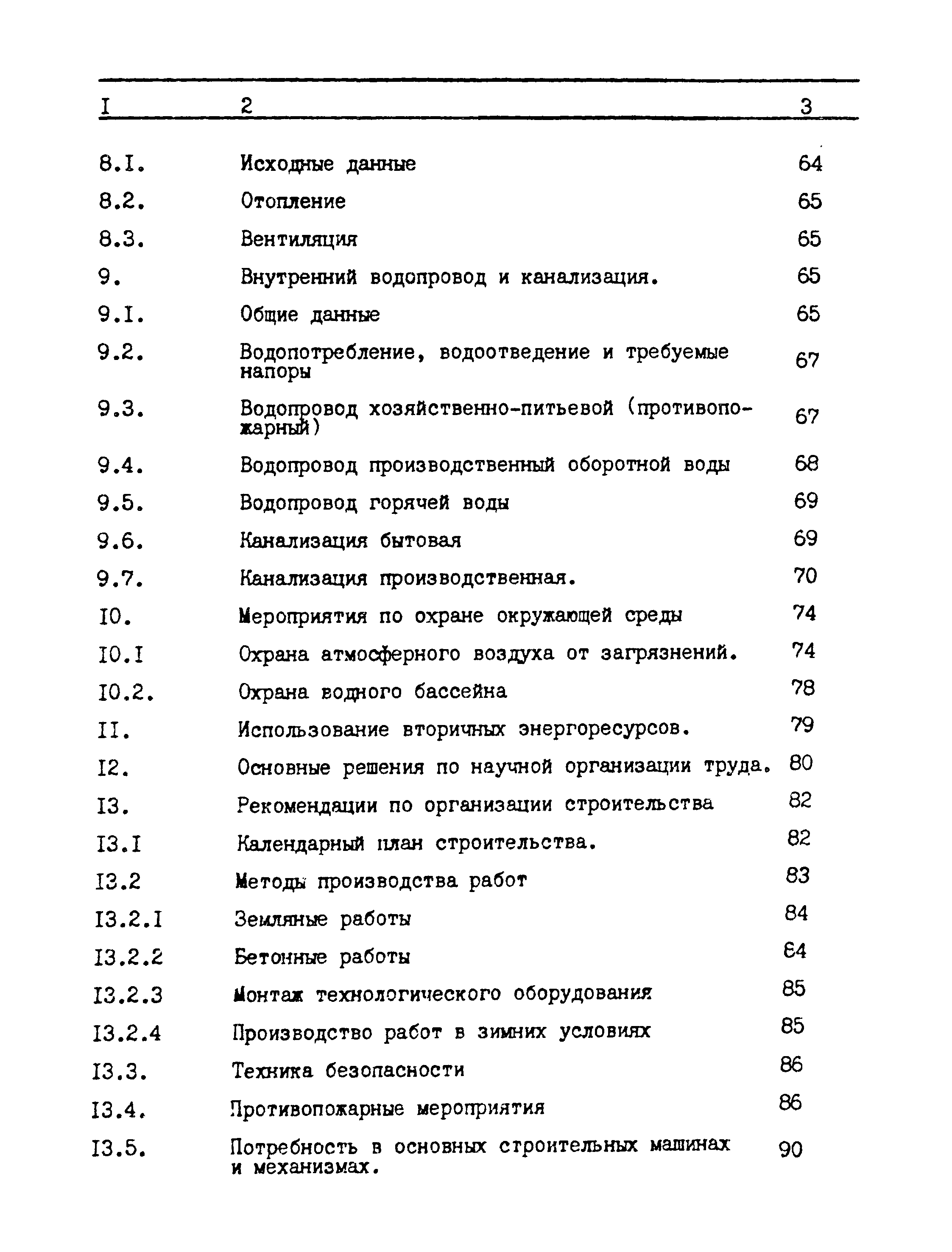 | I | 2 | 3 |
|---|---|---|
| 8.I. | Исходные данные | 64 |
| 8.2. | Отопление | 65 |
| 8.3. | Вентиляция | 65 |
| 9. | Внутренний водопровод и канализация. | 65 |
| 9.I. | Общие данные | 65 |
| 9.2. | Водопотребление, водоотведение и требуемые напоры | 67 |
| 9.3. | Водопровод хозяйственно-питьевой (противопожарный) | 67 |
| 9.4. | Водопровод производственный оборотной воды | 68 |
| 9.5. | Водопровод горячей воды | 69 |
| 9.6. | Канализация бытовая | 69 |
| 9.7. | Канализация производственная. | 70 |
| I0. | Мероприятия по охране окружающей среды | 74 |
| I0.I | Охрана атмосферного воздуха от загрязнений. | 74 |
| I0.2. | Охрана водного бассейна | 78 |
| II. | Использование вторичных энергоресурсов. | 79 |
| I2. | Основные решения по научной организации труда. | 80 |
| I3. | Рекомендации по организации строительства | 82 |
| I3.I | Календарный план строительства. | 82 |
| I3.2 | Методы производства работ | 83 |
| I3.2.I | Земляные работы | 84 |
| I3.2.2 | Бетонные работы | 84 |
| I3.2.3 | Монтаж технологического оборудования | 85 |
| I3.2.4 | Производство работ в зимних условиях | 85 |
| I3.3. | Техника безопасности | 86 |
| I3.4. | Противопожарные мероприятия | 86 |
| I3.5. | Потребность в основных строительных машинах и механизмах. | 90 |